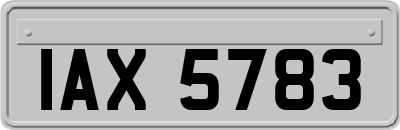 IAX 5783